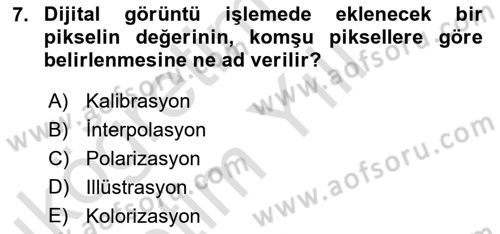 7. Dijital görüntü işlemede eklenecek bir pikselin değerinin, komşu piksellere göre belirlenmesine ne ad verilir?

A) Kalibrasyon
B) İnterpolasyon
C) Polarizasyon
D) Illüstrasyon
E) Kolorizasyon

www.aofsoru.com
www.aofsoru.com
www.aofsoru.com
www.aofsoru.com